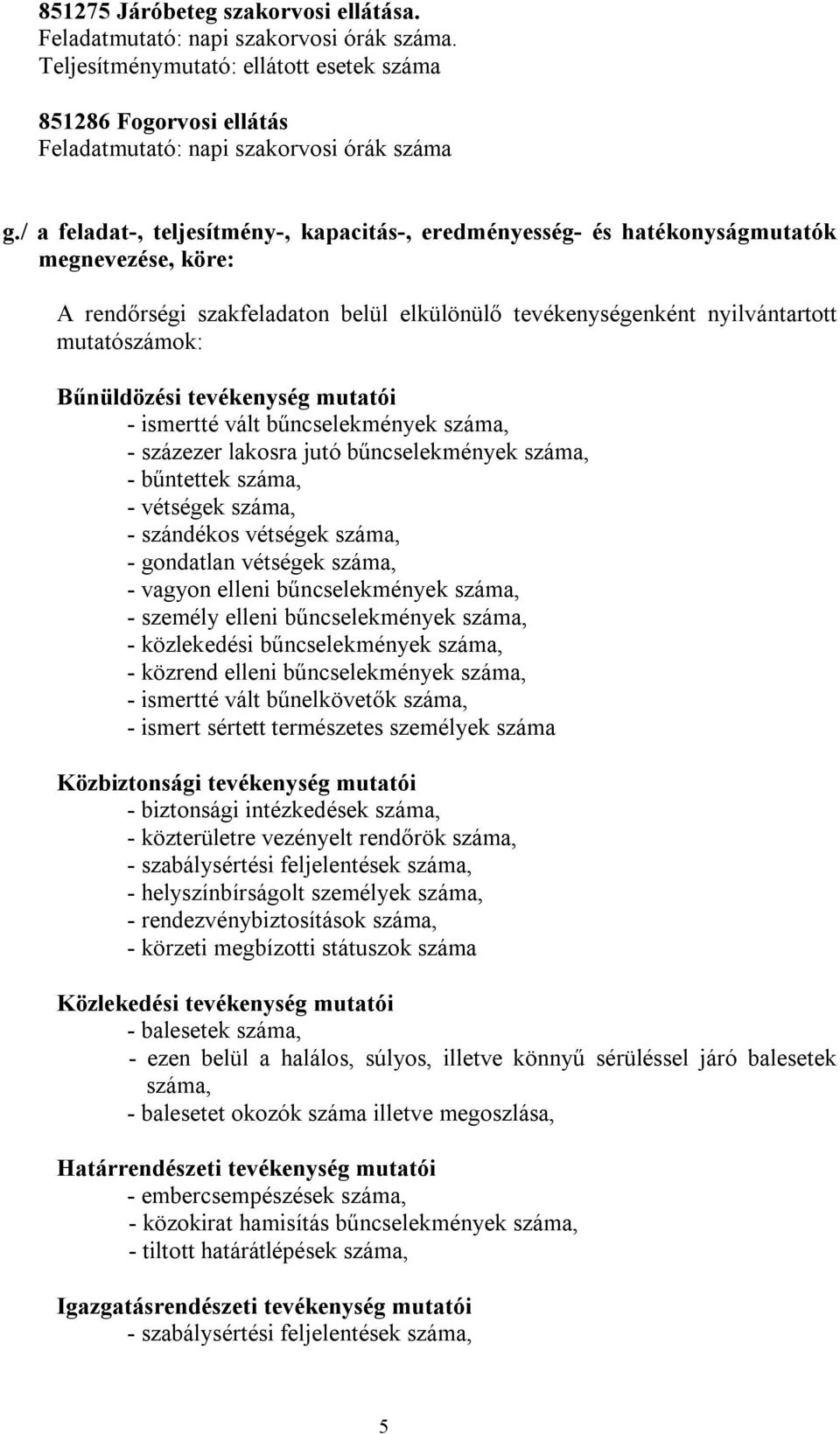 851275 Járóbeteg szakorvosi ellátása.
Feladatmutató: napi szakorvosi órák száma.
Teljesítménymutató: ellátott esetek száma

851286 Fogorvosi ellátás
Feladatmutató: napi szakorvosi órák száma

g./ a feladat-, teljesítmény-, kapacitás-, eredményesség- és hatékonyságmutatók megnevezése, köre:

A rendőrségi szakfeladaton belül elkülönülő tevékenységenként nyilvántartott mutatószámok:

Bűnüldözési tevékenység mutatói
- ismertté vált bűncselekmények száma,
- százezer lakosra jutó bűncselekmények száma,
- bűntettek száma,
- vétségek száma,
- szándékos vétségek száma,
- gondatlan vétségek száma,
- vagyon elleni bűncselekmények száma,
- személy elleni bűncselekmények száma,
- közlekedési bűncselekmények száma,
- közrend elleni bűncselekmények száma,
- ismertté vált bűnelkövetők száma,
- ismert sértett természetes személyek száma

Közbiztonsági tevékenység mutatói
- biztonsági intézkedések száma,
- közterületre vezényelt rendőrök száma,
- szabálysértési feljelentések száma,
- helyszínbírságolt személyek száma,
- rendezvénybiztosítások száma,
- körzeti megbízotti státuszok száma

Közlekedési tevékenység mutatói
- balesetek száma,
- ezen belül a halálos, súlyos, illetve könnyű sérüléssel járó balesetek száma,
- balesetet okozók száma illetve megoszlása,

Határrendészeti tevékenység mutatói
- embercsempészések száma,
- közokirat hamisítás bűncselekmények száma,
- tiltott határátlépések száma,

Igazgatásrendészeti tevékenység mutatói
- szabálysértési feljelentések száma,

5